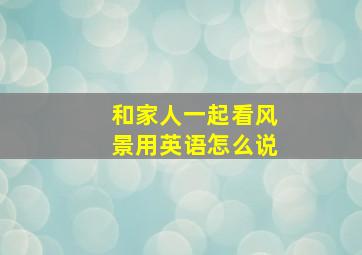 和家人一起看风景用英语怎么说